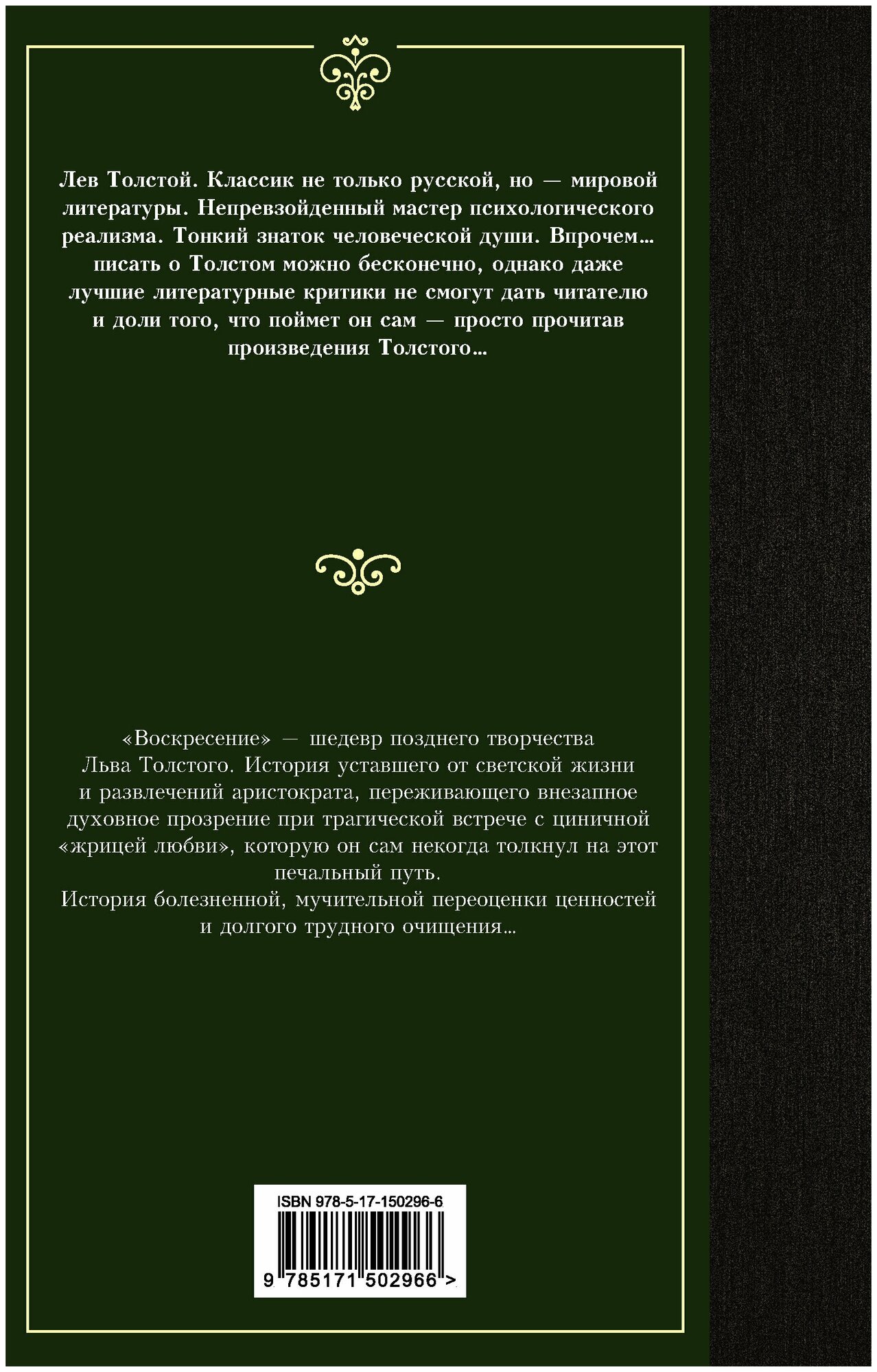 Лев Толстой. Классик не только русской, но — мировой литературы. Непревзойденный мастер психологического реализма. Тонкий знаток человеческой души. Впрочем... писать о Толстом можно бесконечно, однако даже лучшие литературные критики не смогут дать читателю и доли того, что поймет он сам — просто прочитав произведения Толстого...

«Воскресение» — шедевр позднего творчества Льва Толстого. История уставшего от светской жизни и развлечений аристократа, переживающего внезапное духовное прозрение при трагической встрече с циничной «жрицей любви», которую он сам некогда толкнул на этот печальный путь.
История болезненной, мучительной переоценки ценностей и долгого трудного очищения...

ISBN 978-5-17-150296-6
9 785171 502966 >